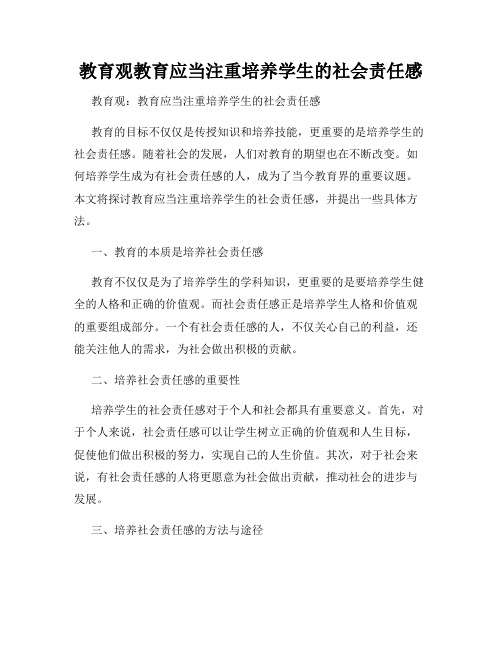 教育观教育应当注重培养学生的社会责任感

教育观：教育应当注重培养学生的社会责任感

教育的目标不仅仅是传授知识和培养技能，更重要的是培养学生的社会责任感。随着社会的发展，人们对教育的期望也在不断改变。如何培养学生成为有社会责任感的人，成为了当今教育界的重要议题。本文将探讨教育应当注重培养学生的社会责任感，并提出一些具体方法。

一、教育的本质是培养社会责任感

教育不仅仅是为了培养学生的学科知识，更重要的是要培养学生健全的人格和正确的价值观。而社会责任感正是培养学生人格和价值观的重要组成部分。一个有社会责任感的人，不仅关心自己的利益，还能关注他人的需求，为社会做出积极的贡献。

二、培养社会责任感的重要性

培养学生的社会责任感对于个人和社会都具有重要意义。首先，对于个人来说，社会责任感可以让学生树立正确的价值观和人生目标，促使他们做出积极的努力，实现自己的人生价值。其次，对于社会来说，有社会责任感的人将更愿意为社会做出贡献，推动社会的进步与发展。

三、培养社会责任感的方法与途径